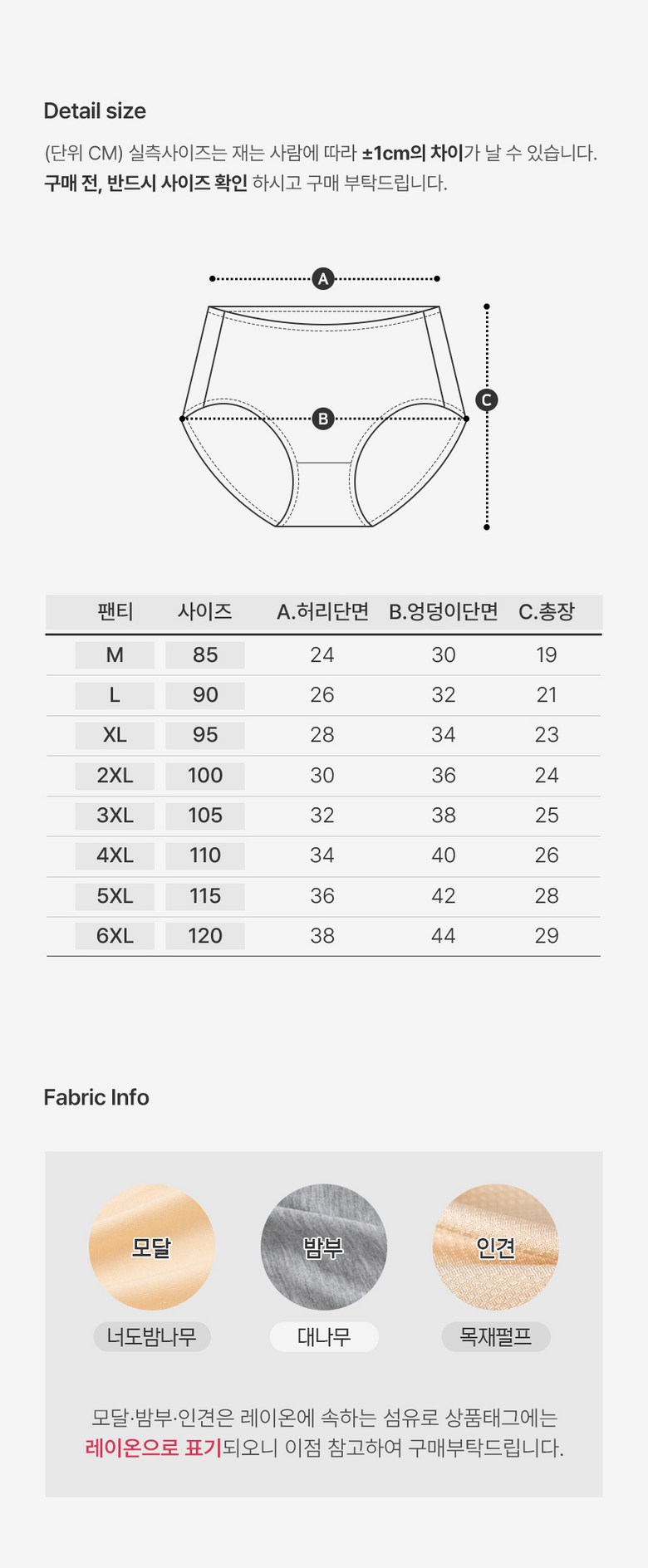 Detail size

(단위 CM) 실측사이즈는 재는 사람에 따라 ±1cm의 차이가 날 수 있습니다.
구매 전, 반드시 사이즈 확인 하시고 구매 부탁드립니다.

A
B
C

| 팬티 | 사이즈 | A.허리단면 | B.엉덩이단면 | C.총장 |
|---|---|---|---|---|
| M | 85 | 24 | 30 | 19 |
| L | 90 | 26 | 32 | 21 |
| XL | 95 | 28 | 34 | 23 |
| 2XL | 100 | 30 | 36 | 24 |
| 3XL | 105 | 32 | 38 | 25 |
| 4XL | 110 | 34 | 40 | 26 |
| 5XL | 115 | 36 | 42 | 28 |
| 6XL | 120 | 38 | 44 | 29 |

Fabric Info

모달
너도밤나무

밤부
대나무

인견
목재펄프

모달·밤부·인견은 레이온에 속하는 섬유로 상품태그에는
레이온으로 표기되오니 이점 참고하여 구매부탁드립니다.